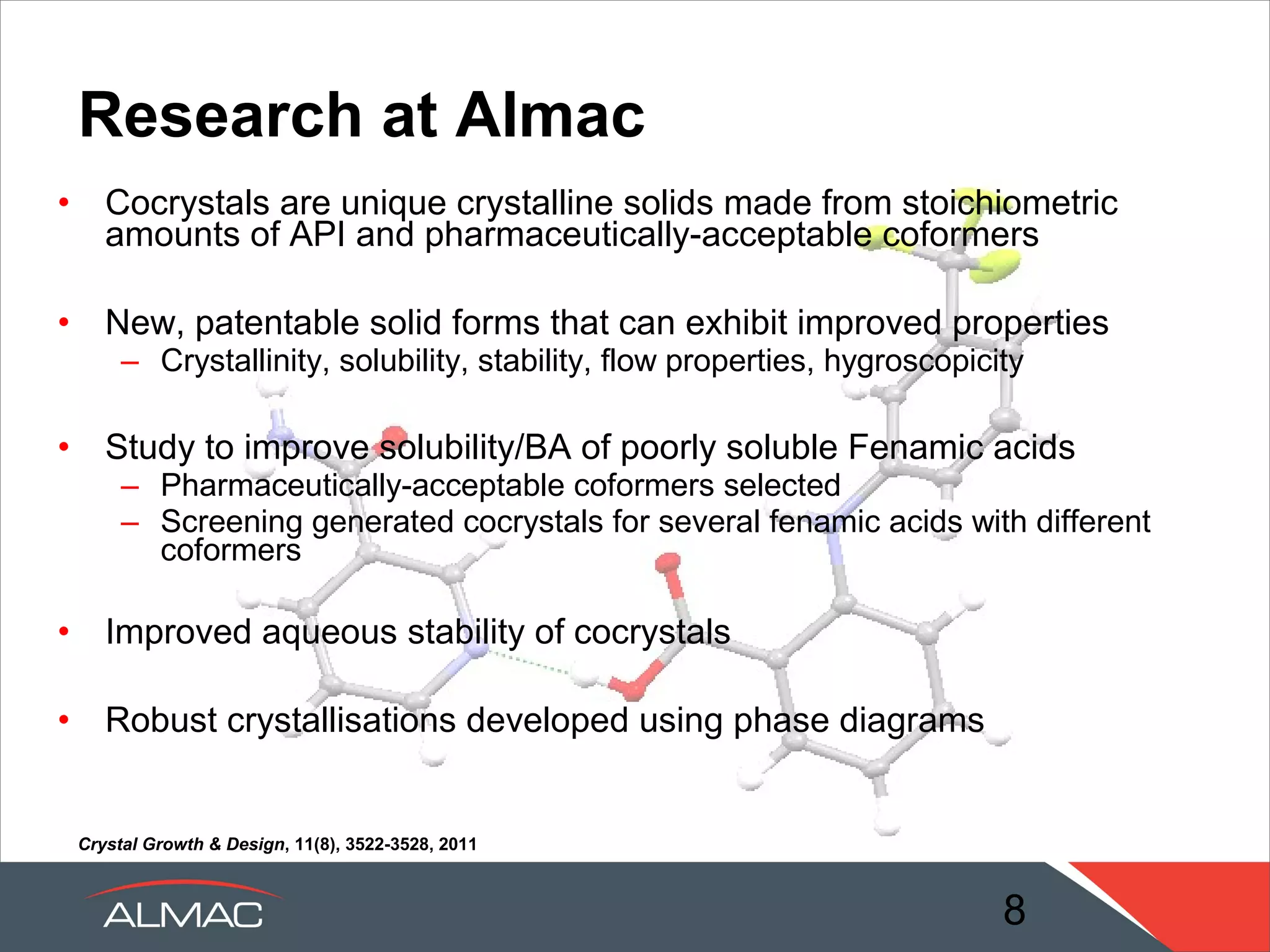 Research at Almac

• Cocrystals are unique crystalline solids made from stoichiometric amounts of API and pharmaceutically-acceptable coformers

• New, patentable solid forms that can exhibit improved properties
– Crystallinity, solubility, stability, flow properties, hygroscopicity

• Study to improve solubility/BA of poorly soluble Fenamic acids
– Pharmaceutically-acceptable coformers selected
– Screening generated cocrystals for several fenamic acids with different coformers

• Improved aqueous stability of cocrystals

• Robust crystallisations developed using phase diagrams

Crystal Growth & Design, 11(8), 3522-3528, 2011

ALMAC

8